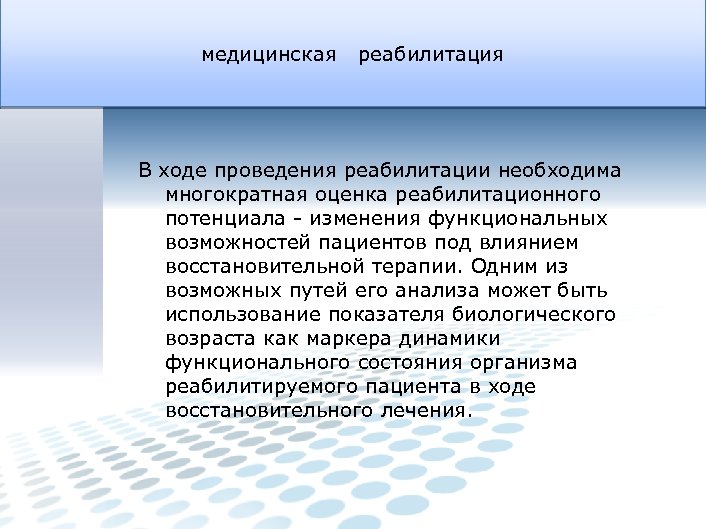 медицинская реабилитация

В ходе проведения реабилитации необходима многократная оценка реабилитационного потенциала - изменения функциональных возможностей пациентов под влиянием восстановительной терапии. Одним из возможных путей его анализа может быть использование показателя биологического возраста как маркера динамики функционального состояния организма реабилитируемого пациента в ходе восстановительного лечения.